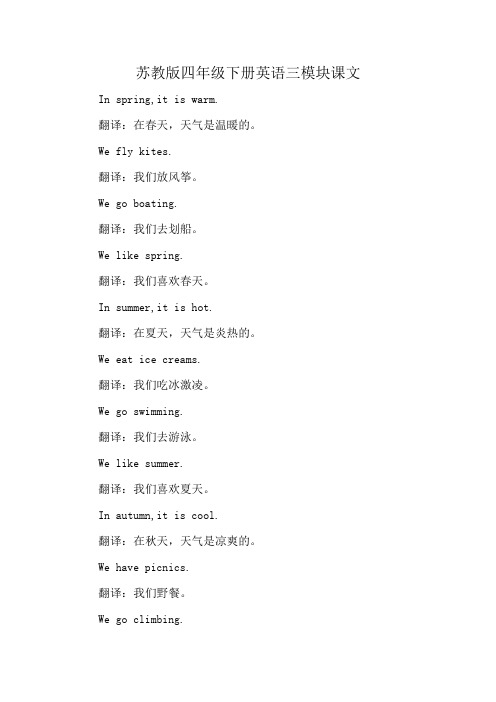 苏教版四年级下册英语三模块课文

In spring,it is warm.

翻译：在春天，天气是温暖的。

We fly kites.

翻译：我们放风筝。

We go boating.

翻译：我们去划船。

We like spring.

翻译：我们喜欢春天。

In summer,it is hot.

翻译：在夏天，天气是炎热的。

We eat ice creams.

翻译：我们吃冰激凌。

We go swimming.

翻译：我们去游泳。

We like summer.

翻译：我们喜欢夏天。

In autumn,it is cool.

翻译：在秋天，天气是凉爽的。

We have picnics.

翻译：我们野餐。

We go climbing.